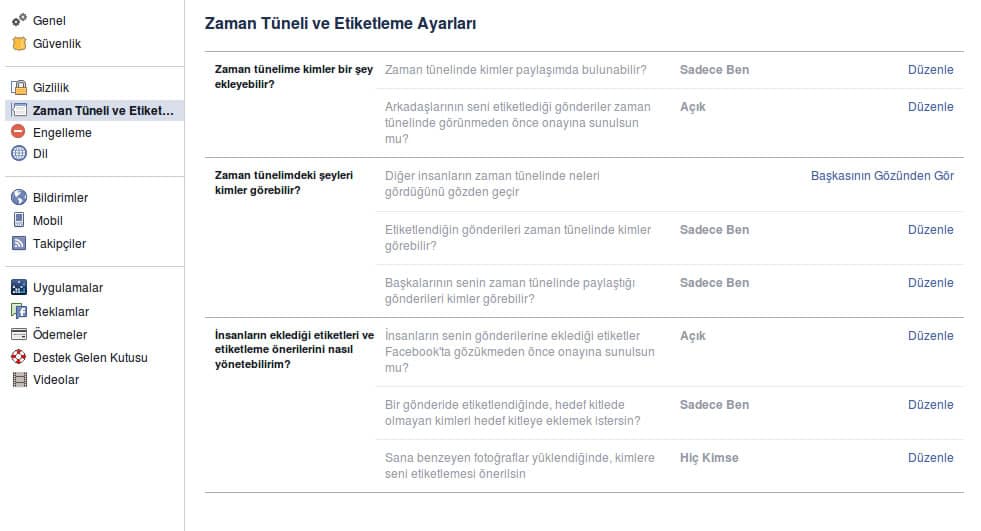 Genel
Güvenlik

Gizlilik
Zaman Tüneli ve Etiket...
Engelleme
Dil

Bildirimler
Mobil
Takipçiler

Uygulamalar
Reklamlar
Ödemeler
Destek Gelen Kutusu
Videolar

Zaman Tüneli ve Etiketleme Ayarları

| | | | |
|---|---|---|---|
| Zaman tünelime kimler bir şey ekleyebilir? | Zaman tünelinde kimler paylaşımda bulunabilir? | Sadece Ben | Düzenle |
| | Arkadaşlarının seni etiketlediği gönderiler zaman tünelinde görünmeden önce onayına sunulsun mu? | Açık | Düzenle |
| Zaman tünelimdeki şeyleri kimler görebilir? | Diğer insanların zaman tünelinde neleri gördüğünü gözden geçir | | Başkasının Gözünden Gör |
| | Etiketlendiğin gönderileri zaman tünelinde kimler görebilir? | Sadece Ben | Düzenle |
| | Başkalarının senin zaman tünelinde paylaştığı gönderileri kimler görebilir? | Sadece Ben | Düzenle |
| İnsanların eklediği etiketleri ve etiketleme önerilerini nasıl yönetebilirim? | İnsanların senin gönderilerine eklediği etiketler Facebook'ta gözükmeden önce onayına sunulsun mu? | Açık | Düzenle |
| | Bir gönderide etiketlendiğinde, hedef kitlede olmayan kimleri hedef kitleye eklemek istersin? | Sadece Ben | Düzenle |
| | Sana benzeyen fotoğraflar yüklendiğinde, kimlere seni etiketlemesi önerilsin | Hiç Kimse | Düzenle |